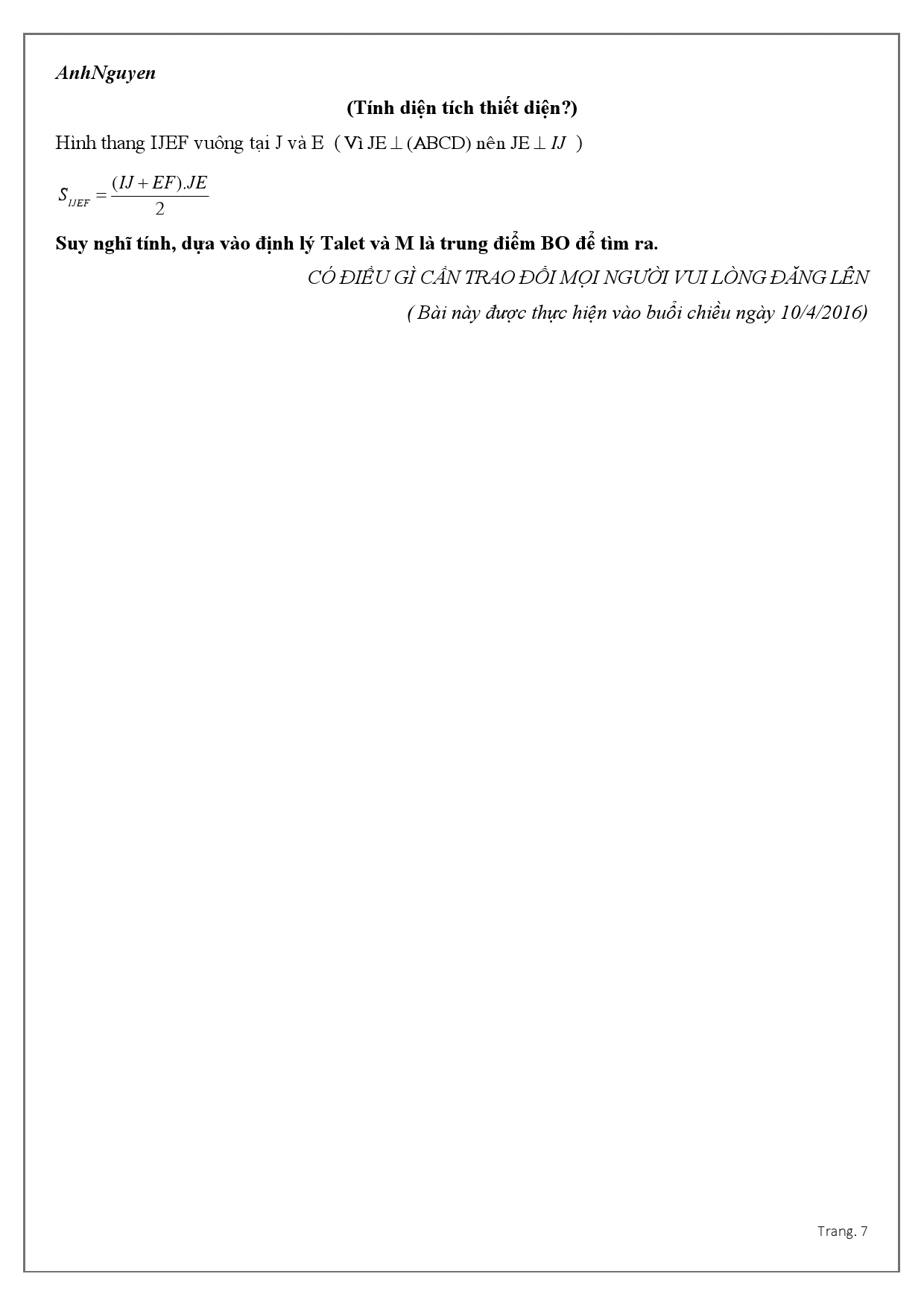 AnhNguyen

(Tính diện tích thiết diện?)

Hình thang IJEF vuông tại J và E ( Vì JE $\perp$ (ABCD) nên JE $\perp IJ$ )

$S_{IJEF} = \frac{(IJ + EF).JE}{2}$

Suy nghĩ tính, dựa vào định lý Talet và M là trung điểm BO để tìm ra.

CÓ ĐIỀU GÌ CẦN TRAO ĐỔI MỌI NGƯỜI VUI LÒNG ĐĂNG LÊN

( Bài này được thực hiện vào buổi chiều ngày 10/4/2016)

Trang. 7